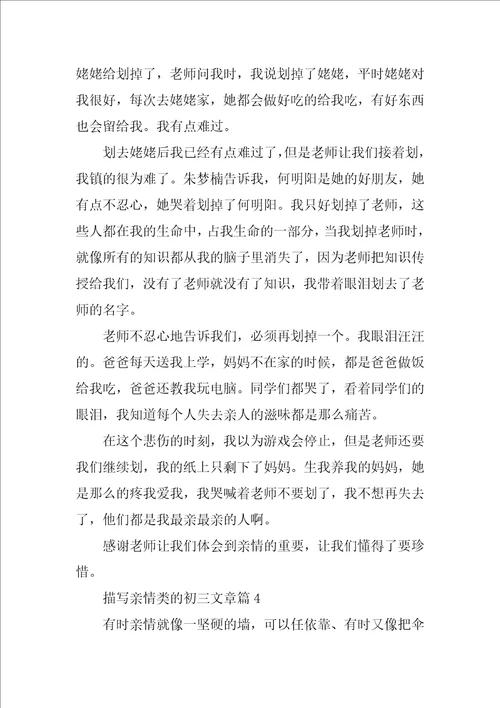 姥姥给划掉了，老师问我时，我说划掉了姥姥，平时姥姥对我很好，每次去姥姥家，她都会做好吃的给我吃，有好东西也会留给我。我有点难过。

划去姥姥后我已经有点难过了，但是老师让我们接着划，我镇的很为难了。朱梦楠告诉我，何明阳是她的好朋友，她有点不忍心，她哭着划掉了何明阳。我只好划掉了老师，这些人都在我的生命中，占我生命的一部分，当我划掉老师时，就像所有的知识都从我的脑子里消失了，因为老师把知识传授给我们，没有了老师就没有了知识，我带着眼泪划去了老师的名字。

老师不忍心地告诉我们，必须再划掉一个。我眼泪汪汪的。爸爸每天送我上学，妈妈不在家的时候，都是爸爸做饭给我吃，爸爸还教我玩电脑。同学们都哭了，看着同学们的眼泪，我知道每个人失去亲人的滋味都是那么痛苦。

在这个悲伤的时刻，我以为游戏会停止，但是老师还要我们继续划，我的纸上只剩下了妈妈。生我养我的妈妈，她是那么的疼我爱我，我哭喊着老师不要划了，我不想再失去了，他们都是我最亲最亲的人啊。

感谢老师让我们体会到亲情的重要，让我们懂得了要珍惜。

描写亲情类的初三文章篇 4

有时亲情就像一坚硬的墙，可以任依靠、有时又像把伞